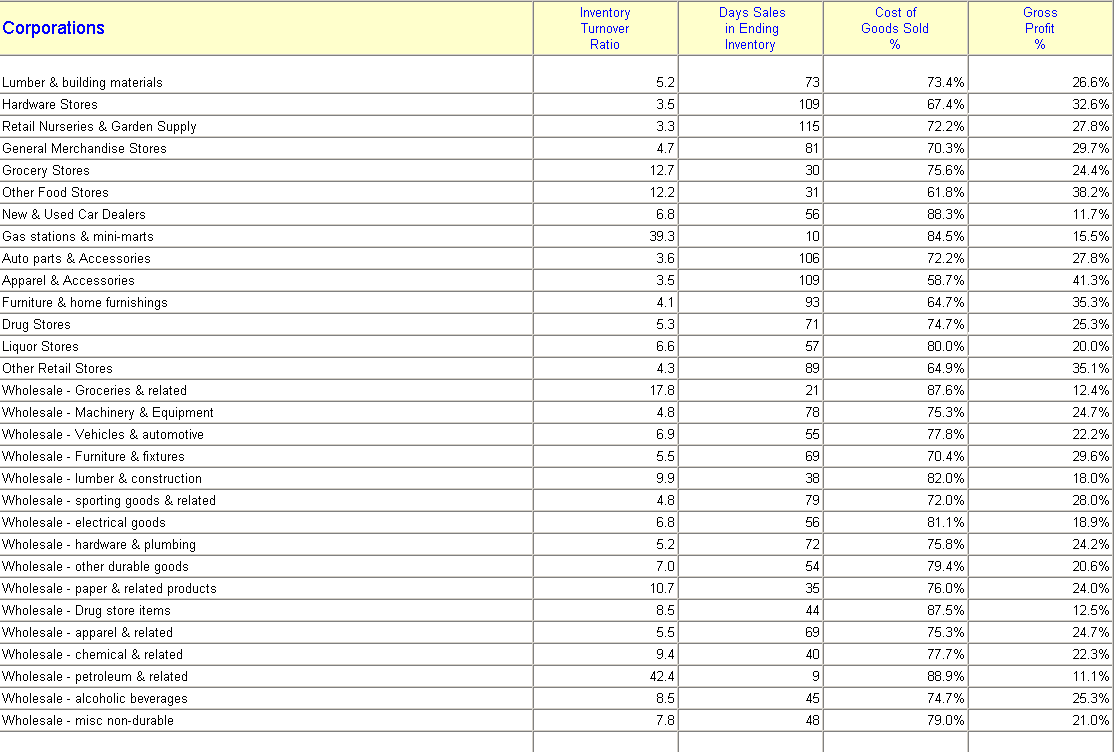 | Corporations | Inventory Turnover Ratio | Days Sales in Ending Inventory | Cost of Goods Sold % | Gross Profit % |
|---|---|---|---|---|
| Lumber & building materials | 5.2 | 73 | 73.4% | 26.6% |
| Hardware Stores | 3.5 | 109 | 67.4% | 32.6% |
| Retail Nurseries & Garden Supply | 3.3 | 115 | 72.2% | 27.8% |
| General Merchandise Stores | 4.7 | 81 | 70.3% | 29.7% |
| Grocery Stores | 12.7 | 30 | 75.6% | 24.4% |
| Other Food Stores | 12.2 | 31 | 61.8% | 38.2% |
| New & Used Car Dealers | 6.8 | 56 | 88.3% | 11.7% |
| Gas stations & mini-marts | 39.3 | 10 | 84.5% | 15.5% |
| Auto parts & Accessories | 3.6 | 106 | 72.2% | 27.8% |
| Apparel & Accessories | 3.5 | 109 | 58.7% | 41.3% |
| Furniture & home furnishings | 4.1 | 93 | 64.7% | 35.3% |
| Drug Stores | 5.3 | 71 | 74.7% | 25.3% |
| Liquor Stores | 6.6 | 57 | 80.0% | 20.0% |
| Other Retail Stores | 4.3 | 89 | 64.9% | 35.1% |
| Wholesale - Groceries & related | 17.8 | 21 | 87.6% | 12.4% |
| Wholesale - Machinery & Equipment | 4.8 | 78 | 75.3% | 24.7% |
| Wholesale - Vehicles & automotive | 6.9 | 55 | 77.8% | 22.2% |
| Wholesale - Furniture & fixtures | 5.5 | 69 | 70.4% | 29.6% |
| Wholesale - lumber & construction | 9.9 | 38 | 82.0% | 18.0% |
| Wholesale - sporting goods & related | 4.8 | 79 | 72.0% | 28.0% |
| Wholesale - electrical goods | 6.8 | 56 | 81.1% | 18.9% |
| Wholesale - hardware & plumbing | 5.2 | 72 | 75.8% | 24.2% |
| Wholesale - other durable goods | 7.0 | 54 | 79.4% | 20.6% |
| Wholesale - paper & related products | 10.7 | 35 | 76.0% | 24.0% |
| Wholesale - Drug store items | 8.5 | 44 | 87.5% | 12.5% |
| Wholesale - apparel & related | 5.5 | 69 | 75.3% | 24.7% |
| Wholesale - chemical & related | 9.4 | 40 | 77.7% | 22.3% |
| Wholesale - petroleum & related | 42.4 | 9 | 88.9% | 11.1% |
| Wholesale - alcoholic beverages | 8.5 | 45 | 74.7% | 25.3% |
| Wholesale - misc non-durable | 7.8 | 48 | 79.0% | 21.0% |